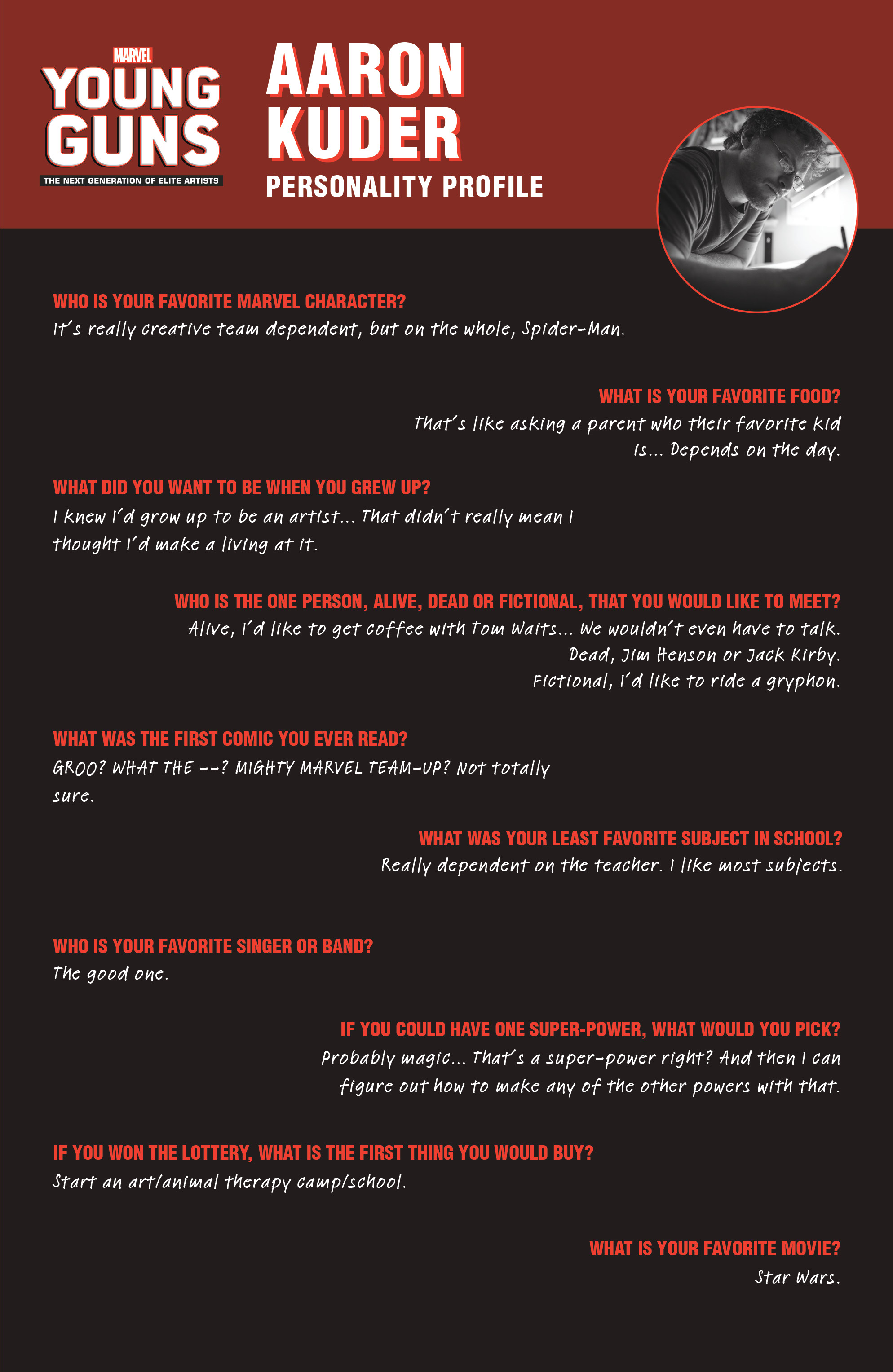 MARVEL
YOUNG GUNS
THE NEXT GENERATION OF ELITE ARTISTS

AARON KUDER
PERSONALITY PROFILE

WHO IS YOUR FAVORITE MARVEL CHARACTER?
It's really creative team dependent, but on the whole, Spider-Man.

WHAT IS YOUR FAVORITE FOOD?
That's like asking a parent who their favorite kid is... Depends on the day.

WHAT DID YOU WANT TO BE WHEN YOU GREW UP?
I knew I'd grow up to be an artist... That didn't really mean I thought I'd make a living at it.

WHO IS THE ONE PERSON, ALIVE, DEAD OR FICTIONAL, THAT YOU WOULD LIKE TO MEET?
Alive, I'd like to get coffee with Tom Waits... We wouldn't even have to talk.
Dead, Jim Henson or Jack Kirby.
Fictional, I'd like to ride a gryphon.

WHAT WAS THE FIRST COMIC YOU EVER READ?
GROO? WHAT THE --? MIGHTY MARVEL TEAM-UP? Not totally sure.

WHAT WAS YOUR LEAST FAVORITE SUBJECT IN SCHOOL?
Really dependent on the teacher. I like most subjects.

WHO IS YOUR FAVORITE SINGER OR BAND?
The good one.

IF YOU COULD HAVE ONE SUPER-POWER, WHAT WOULD YOU PICK?
Probably magic... That's a super-power right? And then I can figure out how to make any of the other powers with that.

IF YOU WON THE LOTTERY, WHAT IS THE FIRST THING YOU WOULD BUY?
Start an art/animal therapy camp/school.

WHAT IS YOUR FAVORITE MOVIE?
Star Wars.